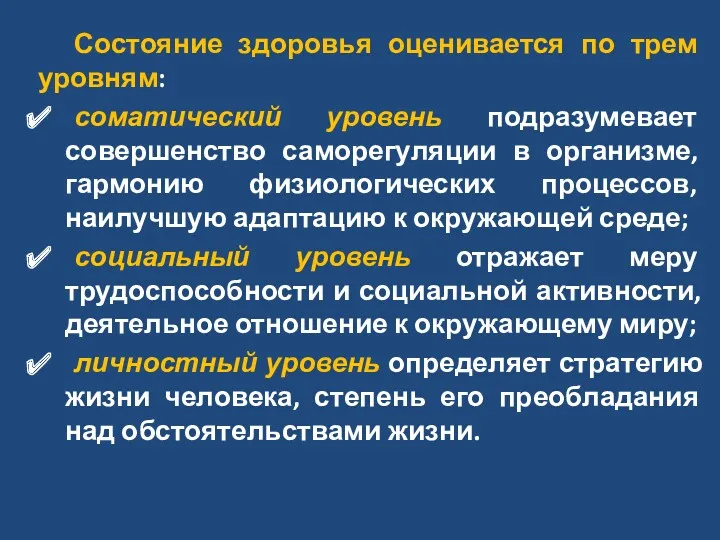 Состояние здоровья оценивается по трем уровням:

✔ соматический уровень подразумевает совершенство саморегуляции в организме, гармонию физиологических процессов, наилучшую адаптацию к окружающей среде;

✔ социальный уровень отражает меру трудоспособности и социальной активности, деятельное отношение к окружающему миру;

✔ личностный уровень определяет стратегию жизни человека, степень его преобладания над обстоятельствами жизни.